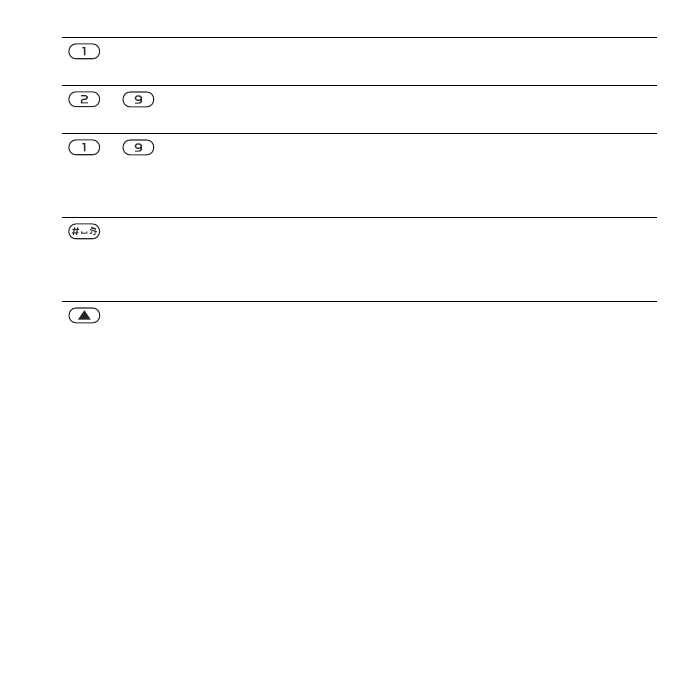 1

2 9

1 9

#

▲